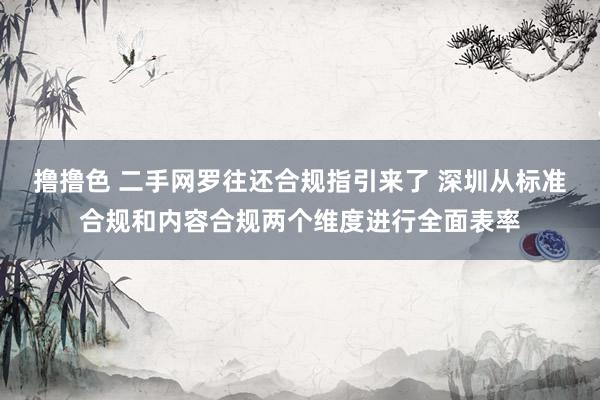 撸撸色 二手网罗往还合规指引来了 深圳从标准合规和内容合规两个维度进行全面表率